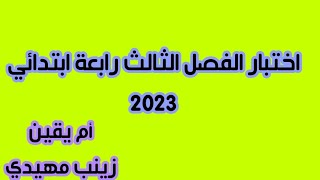 اختبار الفصل الثالث رابعة ابتدائي
2023

أم يقين
زينب مهيدي